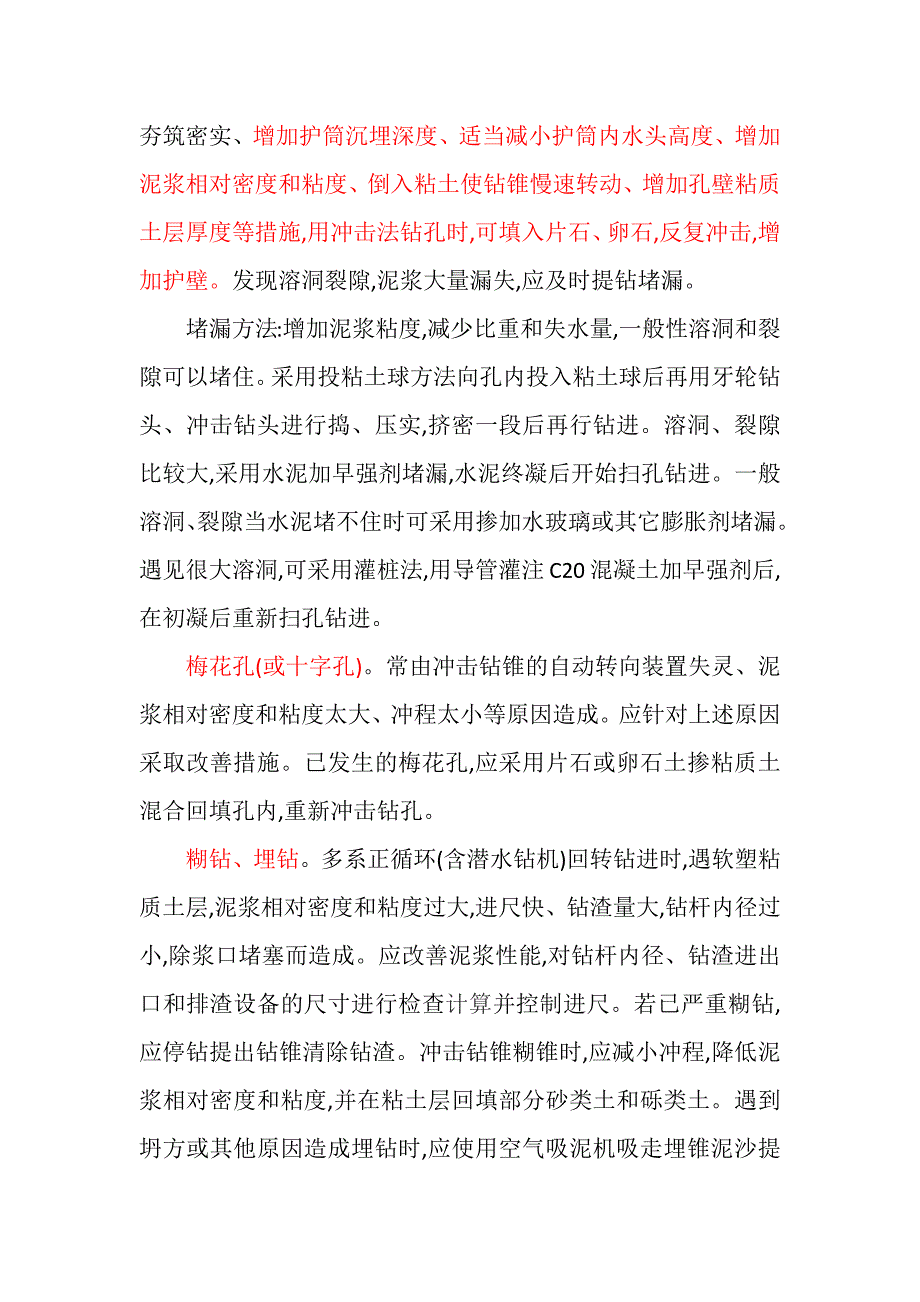 夯筑密实、增加护筒沉埋深度、适当减小护筒内水头高度、增加泥浆相对密度和粘度、倒入粘土使钻锥慢速转动、增加孔壁粘质土层厚度等措施,用冲击法钻孔时,可填入片石、卵石,反复冲击,增加护壁。发现溶洞裂隙,泥浆大量漏失,应及时提钻堵漏。

堵漏方法:增加泥浆粘度,减少比重和失水量,一般性溶洞和裂隙可以堵住。采用投粘土球方法向孔内投入粘土球后再用牙轮钻头、冲击钻头进行捣、压实,挤密一段后再行钻进。溶洞、裂隙比较大,采用水泥加早强剂堵漏,水泥终凝后开始扫孔钻进。一般溶洞、裂隙当水泥堵不住时可采用掺加水玻璃或其它膨胀剂堵漏。遇见很大溶洞,可采用灌桩法,用导管灌注 C20 混凝土加早强剂后,在初凝后重新扫孔钻进。

梅花孔(或十字孔)。常由冲击钻锥的自动转向装置失灵、泥浆相对密度和粘度太大、冲程太小等原因造成。应针对上述原因采取改善措施。已发生的梅花孔,应采用片石或卵石土掺粘质土混合回填孔内,重新冲击钻孔。

糊钻、埋钻。多系正循环(含潜水钻机)回转钻进时,遇软塑粘质土层,泥浆相对密度和粘度过大,进尺快、钻渣量大,钻杆内径过小,除浆口堵塞而造成。应改善泥浆性能,对钻杆内径、钻渣进出口和排渣设备的尺寸进行检查计算并控制进尺。若已严重糊钻,应停钻提出钻锥清除钻渣。冲击钻锥糊锥时,应减小冲程,降低泥浆相对密度和粘度,并在粘土层回填部分砂类土和砾类土。遇到坍方或其他原因造成埋钻时,应使用空气吸泥机吸走埋锥泥沙提